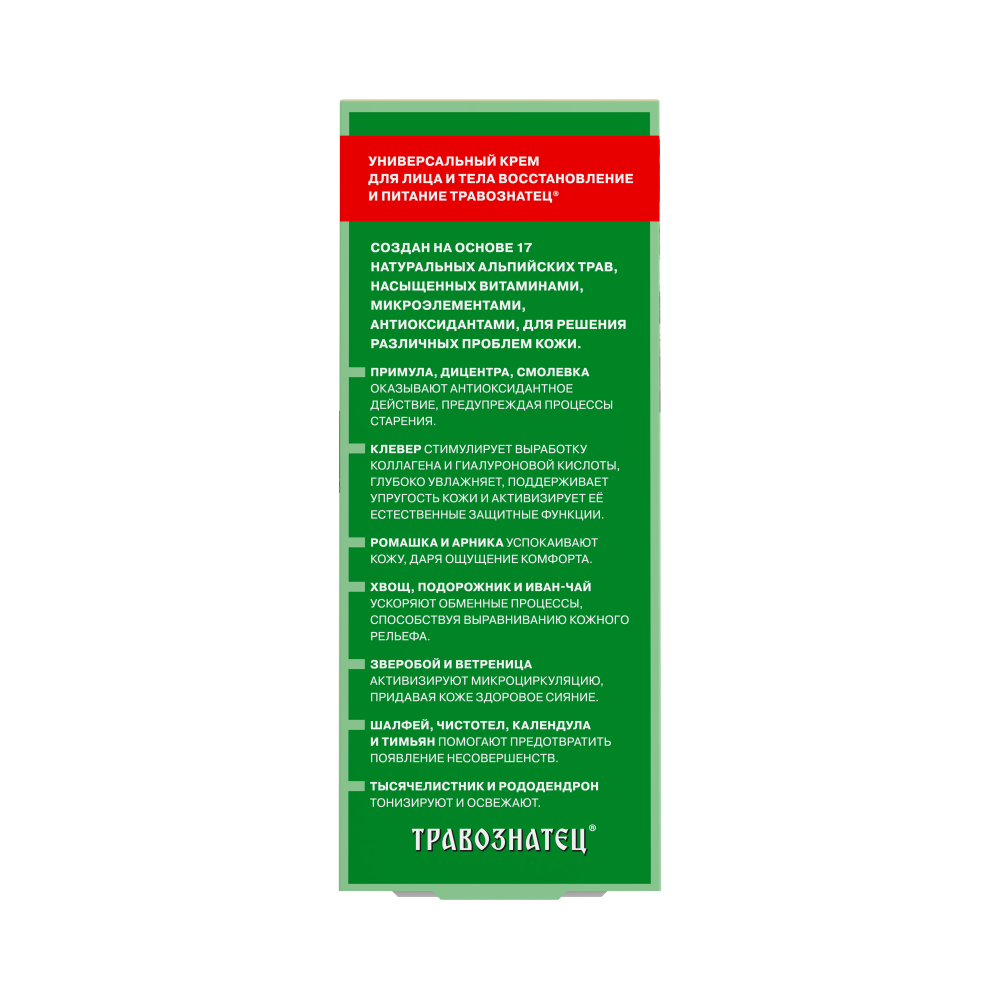 УНИВЕРСАЛЬНЫЙ КРЕМ ДЛЯ ЛИЦА И ТЕЛА ВОССТАНОВЛЕНИЕ И ПИТАНИЕ ТРАВОЗНАТЕЦ®

СОЗДАН НА ОСНОВЕ 17 НАТУРАЛЬНЫХ АЛЬПИЙСКИХ ТРАВ, НАСЫЩЕННЫХ ВИТАМИНАМИ, МИКРОЭЛЕМЕНТАМИ, АНТИОКСИДАНТАМИ, ДЛЯ РЕШЕНИЯ РАЗЛИЧНЫХ ПРОБЛЕМ КОЖИ.

ПРИМУЛА, ДИЦЕНТРА, СМОЛЕВКА ОКАЗЫВАЮТ АНТИОКСИДАНТНОЕ ДЕЙСТВИЕ, ПРЕДУПРЕЖДАЯ ПРОЦЕССЫ СТАРЕНИЯ.

КЛЕВЕР СТИМУЛИРУЕТ ВЫРАБОТКУ КОЛЛАГЕНА И ГИАЛУРОНОВОЙ КИСЛОТЫ, ГЛУБОКО УВЛАЖНЯЕТ, ПОДДЕРЖИВАЕТ УПРУГОСТЬ КОЖИ И АКТИВИЗИРУЕТ ЕЁ ЕСТЕСТВЕННЫЕ ЗАЩИТНЫЕ ФУНКЦИИ.

РОМАШКА И АРНИКА УСПОКАИВАЮТ КОЖУ, ДАРЯ ОЩУЩЕНИЕ КОМФОРТА.

ХВОЩ, ПОДОРОЖНИК И ИВАН-ЧАЙ УСКОРЯЮТ ОБМЕННЫЕ ПРОЦЕССЫ, СПОСОБСТВУЯ ВЫРАВНИВАНИЮ КОЖНОГО РЕЛЬЕФА.

ЗВЕРОБОЙ И ВЕТРЕНИЦА АКТИВИЗИРУЮТ МИКРОЦИРКУЛЯЦИЮ, ПРИДАВАЯ КОЖЕ ЗДОРОВОЕ СИЯНИЕ.

ШАЛФЕЙ, ЧИСТОТЕЛ, КАЛЕНДУЛА И ТИМЬЯН ПОМОГАЮТ ПРЕДОТВРАТИТЬ ПОЯВЛЕНИЕ НЕСОВЕРШЕНСТВ.

ТЫСЯЧЕЛИСТНИК И РОДОДЕНДРОН ТОНИЗИРУЮТ И ОСВЕЖАЮТ.

ТРАВОЗНАТЕЦ®